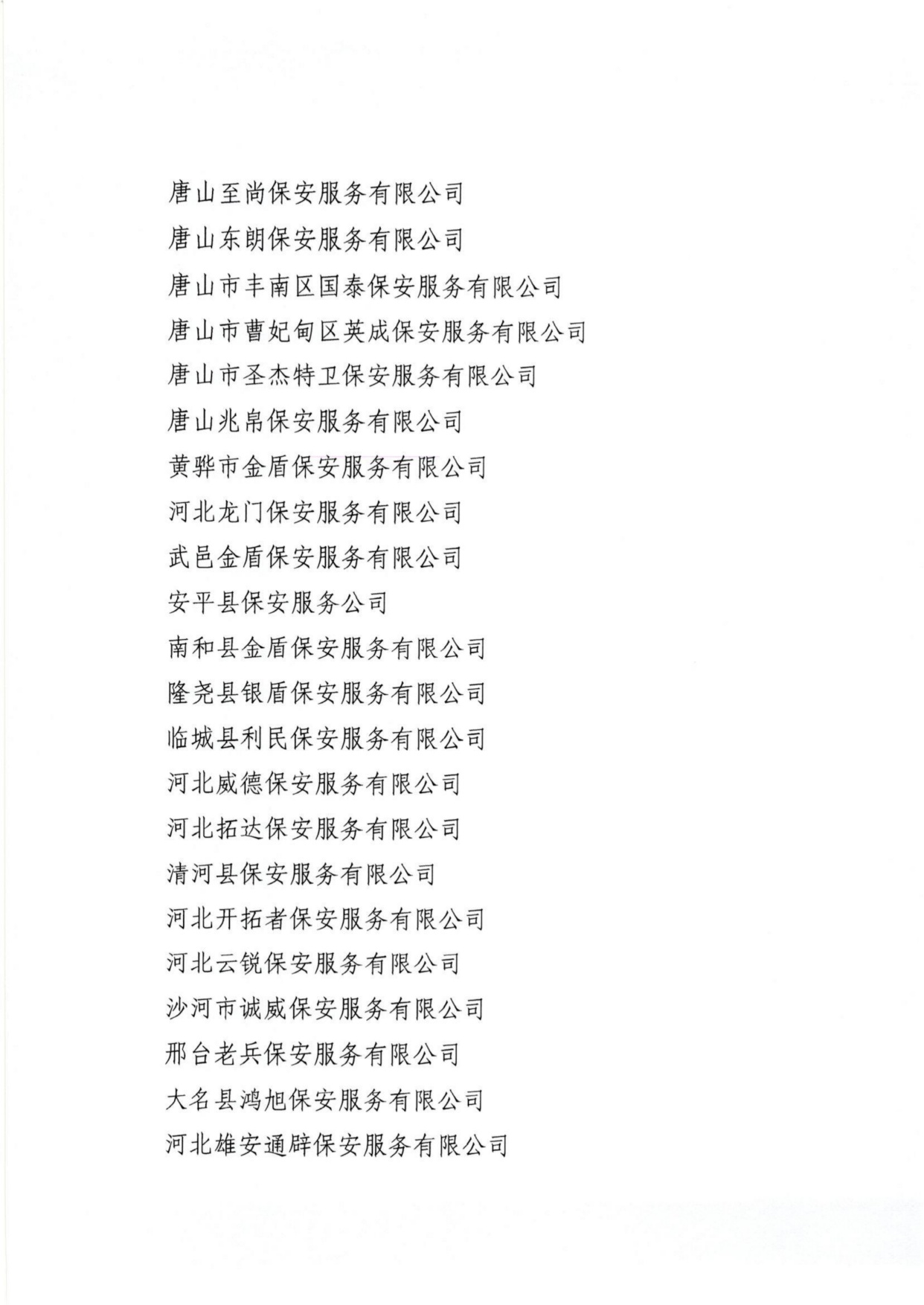 唐山至尚保安服务有限公司
唐山东朗保安服务有限公司
唐山市丰南区国泰保安服务有限公司
唐山市曹妃甸区英成保安服务有限公司
唐山市圣杰特卫保安服务有限公司
唐山兆帛保安服务有限公司
黄骅市金盾保安服务有限公司
河北龙门保安服务有限公司
武邑金盾保安服务有限公司
安平县保安服务公司
南和县金盾保安服务有限公司
隆尧县银盾保安服务有限公司
临城县利民保安服务有限公司
河北威德保安服务有限公司
河北拓达保安服务有限公司
清河县保安服务有限公司
河北开拓者保安服务有限公司
河北云锐保安服务有限公司
沙河市诚威保安服务有限公司
邢台老兵保安服务有限公司
大名县鸿旭保安服务有限公司
河北雄安通辟保安服务有限公司